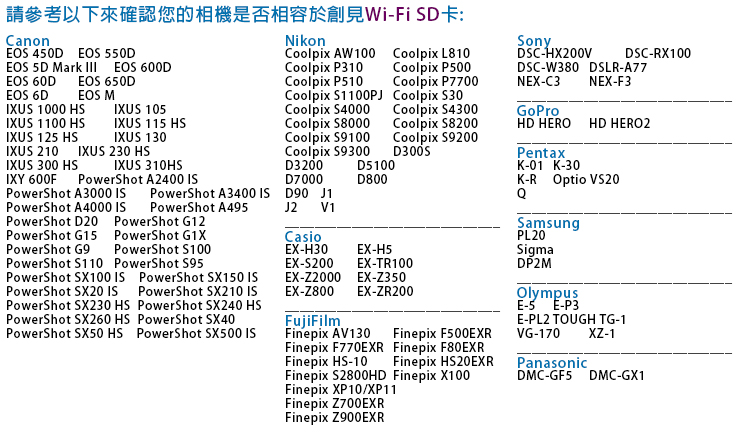 請參考以下來確認您的相機是否相容於創見Wi-Fi SD卡:

Canon
EOS 450D EOS 550D
EOS 5D Mark III EOS 600D
EOS 60D EOS 650D
EOS 6D EOS M
IXUS 1000 HS IXUS 105
IXUS 1100 HS IXUS 115 HS
IXUS 125 HS IXUS 130
IXUS 210 IXUS 230 HS
IXUS 300 HS IXUS 310HS
IXY 600F PowerShot A2400 IS
PowerShot A3000 IS PowerShot A3400 IS
PowerShot A4000 IS PowerShot A495
PowerShot D20 PowerShot G12
PowerShot G15 PowerShot G1X
PowerShot G9 PowerShot S100
PowerShot S110 PowerShot S95
PowerShot SX100 IS PowerShot SX150 IS
PowerShot SX20 IS PowerShot SX210 IS
PowerShot SX230 HS PowerShot SX240 HS
PowerShot SX260 HS PowerShot SX40
PowerShot SX50 HS PowerShot SX500 IS

Nikon
Coolpix AW100 Coolpix L810
Coolpix P310 Coolpix P500
Coolpix P510 Coolpix P7700
Coolpix S1100PJ Coolpix S30
Coolpix S4000 Coolpix S4300
Coolpix S8000 Coolpix S8200
Coolpix S9100 Coolpix S9200
Coolpix S9300 D300S
D3200 D5100
D7000 D800
D90 J1
J2 V1

Casio
EX-H30 EX-H5
EX-S200 EX-TR100
EX-Z2000 EX-Z350
EX-Z800 EX-ZR200

FujiFilm
Finepix AV130 Finepix F500EXR
Finepix F770EXR Finepix F80EXR
Finepix HS-10 Finepix HS20EXR
Finepix S2800HD Finepix X100
Finepix XP10/XP11
Finepix Z700EXR
Finepix Z900EXR

Sony
DSC-HX200V DSC-RX100
DSC-W380 DSLR-A77
NEX-C3 NEX-F3

GoPro
HD HERO HD HERO2

Pentax
K-01 K-30
K-R Optio VS20
Q

Samsung
PL20
Sigma
DP2M

Olympus
E-5 E-P3
E-PL2 TOUGH TG-1
VG-170 XZ-1

Panasonic
DMC-GF5 DMC-GX1